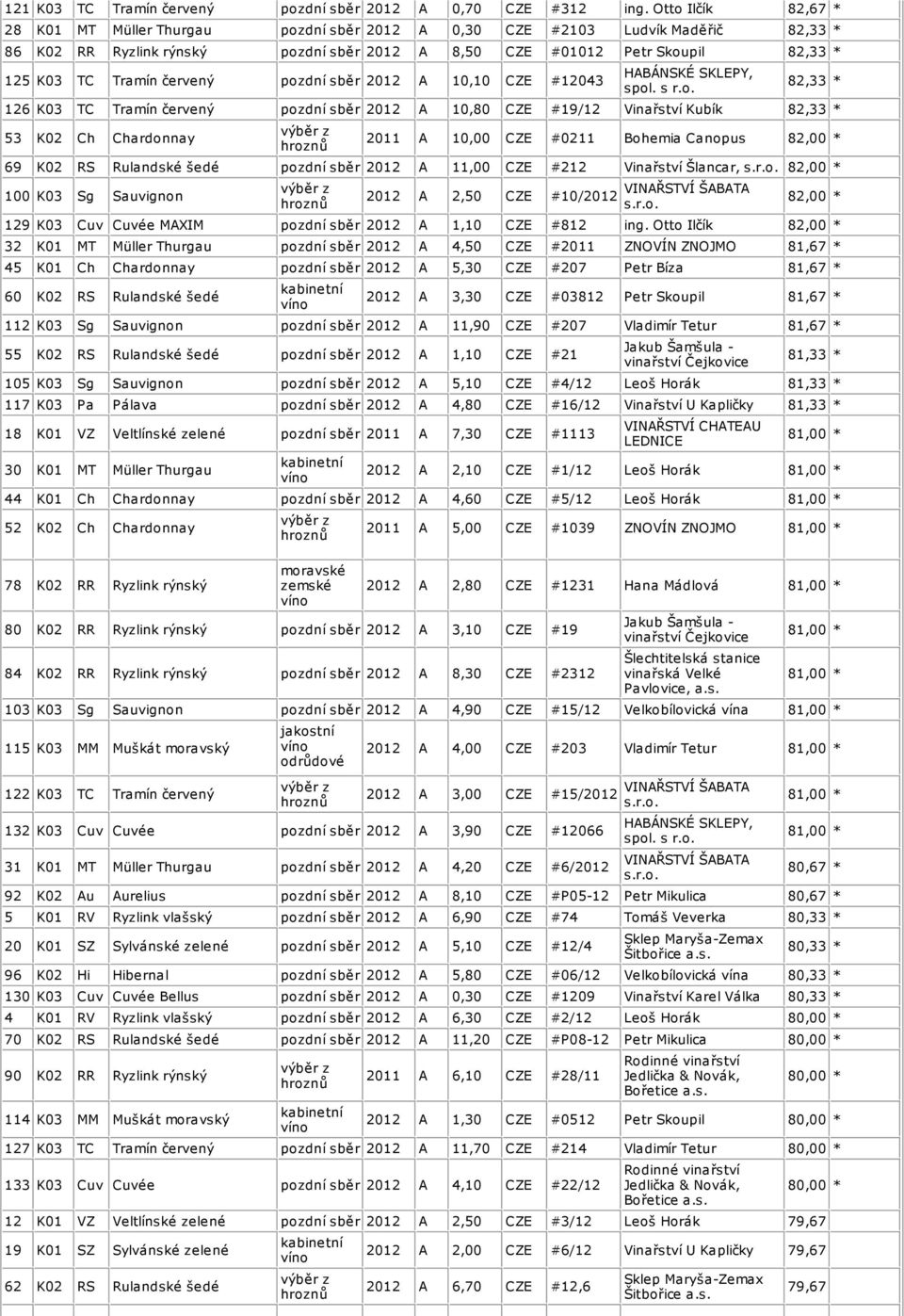 | 121 | K03 | TC | Tramín červený | pozdní sběr | 2012 | A | 0,70 | CZE | #312 | ing. Otto Ilčík | 82,67 | * |
|---|---|---|---|---|---|---|---|---|---|---|---|---|
| 28 | K01 | MT | Müller Thurgau | pozdní sběr | 2012 | A | 0,30 | CZE | #2103 | Ludvík Maděřič | 82,33 | * |
| 86 | K02 | RR | Ryzlink rýnský | pozdní sběr | 2012 | A | 8,50 | CZE | #01012 | Petr Skoupil | 82,33 | * |
| 125 | K03 | TC | Tramín červený | pozdní sběr | 2012 | A | 10,10 | CZE | #12043 | HABÁNSKÉ SKLEPY, spol. s r.o. | 82,33 | * |
| 126 | K03 | TC | Tramín červený | pozdní sběr | 2012 | A | 10,80 | CZE | #19/12 | Vinařství Kubík | 82,33 | * |
| 53 | K02 | Ch | Chardonnay | výběr z hroznů | 2011 | A | 10,00 | CZE | #0211 | Bohemia Canopus | 82,00 | * |
| 69 | K02 | RS | Rulandské šedé | pozdní sběr | 2012 | A | 11,00 | CZE | #212 | Vinařství Šlancar, s.r.o. | 82,00 | * |
| 100 | K03 | Sg | Sauvignon | výběr z hroznů | 2012 | A | 2,50 | CZE | #10/2012 | VINAŘSTVÍ ŠABATA s.r.o. | 82,00 | * |
| 129 | K03 | Cuv | Cuvée MAXIM | pozdní sběr | 2012 | A | 1,10 | CZE | #812 | ing. Otto Ilčík | 82,00 | * |
| 32 | K01 | MT | Müller Thurgau | pozdní sběr | 2012 | A | 4,50 | CZE | #2011 | ZNOVÍN ZNOJMO | 81,67 | * |
| 45 | K01 | Ch | Chardonnay | pozdní sběr | 2012 | A | 5,30 | CZE | #207 | Petr Bíza | 81,67 | * |
| 60 | K02 | RS | Rulandské šedé | kabinetní víno | 2012 | A | 3,30 | CZE | #03812 | Petr Skoupil | 81,67 | * |
| 112 | K03 | Sg | Sauvignon | pozdní sběr | 2012 | A | 11,90 | CZE | #207 | Vladimír Tetur | 81,67 | * |
| 55 | K02 | RS | Rulandské šedé | pozdní sběr | 2012 | A | 1,10 | CZE | #21 | Jakub Šamšula - vinařství Čejkovice | 81,33 | * |
| 105 | K03 | Sg | Sauvignon | pozdní sběr | 2012 | A | 5,10 | CZE | #4/12 | Leoš Horák | 81,33 | * |
| 117 | K03 | Pa | Pálava | pozdní sběr | 2012 | A | 4,80 | CZE | #16/12 | Vinařství U Kapličky | 81,33 | * |
| 18 | K01 | VZ | Veltlínské zelené | pozdní sběr | 2011 | A | 7,30 | CZE | #1113 | VINAŘSTVÍ CHATEAU LEDNICE | 81,00 | * |
| 30 | K01 | MT | Müller Thurgau | kabinetní víno | 2012 | A | 2,10 | CZE | #1/12 | Leoš Horák | 81,00 | * |
| 44 | K01 | Ch | Chardonnay | pozdní sběr | 2012 | A | 4,60 | CZE | #5/12 | Leoš Horák | 81,00 | * |
| 52 | K02 | Ch | Chardonnay | výběr z hroznů | 2011 | A | 5,00 | CZE | #1039 | ZNOVÍN ZNOJMO | 81,00 | * |
| 78 | K02 | RR | Ryzlink rýnský | moravské zemské víno | 2012 | A | 2,80 | CZE | #1231 | Hana Mádlová | 81,00 | * |
| 80 | K02 | RR | Ryzlink rýnský | pozdní sběr | 2012 | A | 3,10 | CZE | #19 | Jakub Šamšula - vinařství Čejkovice | 81,00 | * |
| 84 | K02 | RR | Ryzlink rýnský | pozdní sběr | 2012 | A | 8,30 | CZE | #2312 | Šlechtitelská stanice vinařská Velké Pavlovice, a.s. | 81,00 | * |
| 103 | K03 | Sg | Sauvignon | pozdní sběr | 2012 | A | 4,90 | CZE | #15/12 | Velkobílovická vína | 81,00 | * |
| 115 | K03 | MM | Muškát moravský | jakostní víno odrůdové | 2012 | A | 4,00 | CZE | #203 | Vladimír Tetur | 81,00 | * |
| 122 | K03 | TC | Tramín červený | výběr z hroznů | 2012 | A | 3,00 | CZE | #15/2012 | VINAŘSTVÍ ŠABATA s.r.o. | 81,00 | * |
| 132 | K03 | Cuv | Cuvée | pozdní sběr | 2012 | A | 3,90 | CZE | #12066 | HABÁNSKÉ SKLEPY, spol. s r.o. | 81,00 | * |
| 31 | K01 | MT | Müller Thurgau | pozdní sběr | 2012 | A | 4,20 | CZE | #6/2012 | VINAŘSTVÍ ŠABATA s.r.o. | 80,67 | * |
| 92 | K02 | Au | Aurelius | pozdní sběr | 2012 | A | 8,10 | CZE | #P05-12 | Petr Mikulica | 80,67 | * |
| 5 | K01 | RV | Ryzlink vlašský | pozdní sběr | 2012 | A | 6,90 | CZE | #74 | Tomáš Veverka | 80,33 | * |
| 20 | K01 | SZ | Sylvánské zelené | pozdní sběr | 2012 | A | 5,10 | CZE | #12/4 | Sklep Maryša-Zemax Šitbořice a.s. | 80,33 | * |
| 96 | K02 | Hi | Hibernal | pozdní sběr | 2012 | A | 5,80 | CZE | #06/12 | Velkobílovická vína | 80,33 | * |
| 130 | K03 | Cuv | Cuvée Bellus | pozdní sběr | 2012 | A | 0,30 | CZE | #1209 | Vinařství Karel Válka | 80,33 | * |
| 4 | K01 | RV | Ryzlink vlašský | pozdní sběr | 2012 | A | 6,30 | CZE | #2/12 | Leoš Horák | 80,00 | * |
| 70 | K02 | RS | Rulandské šedé | pozdní sběr | 2012 | A | 11,20 | CZE | #P08-12 | Petr Mikulica | 80,00 | * |
| 90 | K02 | RR | Ryzlink rýnský | výběr z hroznů | 2011 | A | 6,10 | CZE | #28/11 | Rodinné vinařství Jedlička & Novák, Bořetice a.s. | 80,00 | * |
| 114 | K03 | MM | Muškát moravský | kabinetní víno | 2012 | A | 1,30 | CZE | #0512 | Petr Skoupil | 80,00 | * |
| 127 | K03 | TC | Tramín červený | pozdní sběr | 2012 | A | 11,70 | CZE | #214 | Vladimír Tetur | 80,00 | * |
| 133 | K03 | Cuv | Cuvée | pozdní sběr | 2012 | A | 4,10 | CZE | #22/12 | Rodinné vinařství Jedlička & Novák, Bořetice a.s. | 80,00 | * |
| 12 | K01 | VZ | Veltlínské zelené | pozdní sběr | 2012 | A | 2,50 | CZE | #3/12 | Leoš Horák | 79,67 | |
| 19 | K01 | SZ | Sylvánské zelené | kabinetní víno | 2012 | A | 2,00 | CZE | #6/12 | Vinařství U Kapličky | 79,67 | |
| 62 | K02 | RS | Rulandské šedé | výběr z hroznů | 2012 | A | 6,70 | CZE | #12,6 | Sklep Maryša-Zemax Šitbořice a.s. | 79,67 | |